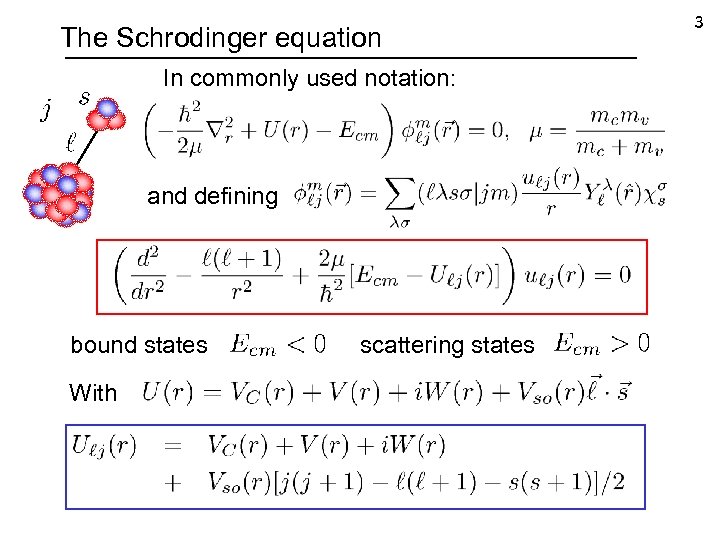 3

The Schrodinger equation

In commonly used notation:

$j$ $s$ $\ell$

$\left(-\frac{\hbar^2}{2\mu}\nabla_r^2 + U(r) - E_{cm}\right)\phi_{\ell j}^m(\vec{r}) = 0, \quad \mu = \frac{m_c m_v}{m_c + m_v}$

and defining $\phi_{\ell j}^m(\vec{r}) = \sum_{\lambda\sigma}(\ell\lambda s\sigma|jm)\frac{u_{\ell j}(r)}{r}Y_\ell^\lambda(\hat{r})\chi_s^\sigma$

$\left(\frac{d^2}{dr^2} - \frac{\ell(\ell+1)}{r^2} + \frac{2\mu}{\hbar^2}[E_{cm} - U_{\ell j}(r)]\right)u_{\ell j}(r) = 0$

bound states $E_{cm} < 0$ scattering states $E_{cm} > 0$

With $U(r) = V_C(r) + V(r) + iW(r) + V_{so}(r)\vec{\ell}\cdot\vec{s}$

$U_{\ell j}(r) = V_C(r) + V(r) + iW(r)$
$+ V_{so}(r)[j(j+1) - \ell(\ell+1) - s(s+1)]/2$